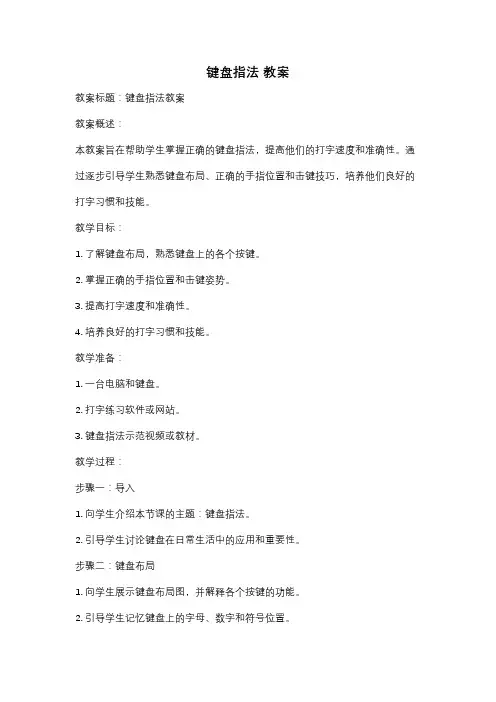 键盘指法 教案

教案标题：键盘指法教案

教案概述：

本教案旨在帮助学生掌握正确的键盘指法，提高他们的打字速度和准确性。通过逐步引导学生熟悉键盘布局、正确的手指位置和击键技巧，培养他们良好的打字习惯和技能。

教学目标：

1. 了解键盘布局，熟悉键盘上的各个按键。

2. 掌握正确的手指位置和击键姿势。

3. 提高打字速度和准确性。

4. 培养良好的打字习惯和技能。

教学准备：

1. 一台电脑和键盘。

2. 打字练习软件或网站。

3. 键盘指法示范视频或教材。

教学过程：

步骤一：导入

1. 向学生介绍本节课的主题：键盘指法。

2. 引导学生讨论键盘在日常生活中的应用和重要性。

步骤二：键盘布局

1. 向学生展示键盘布局图，并解释各个按键的功能。

2. 引导学生记忆键盘上的字母、数字和符号位置。